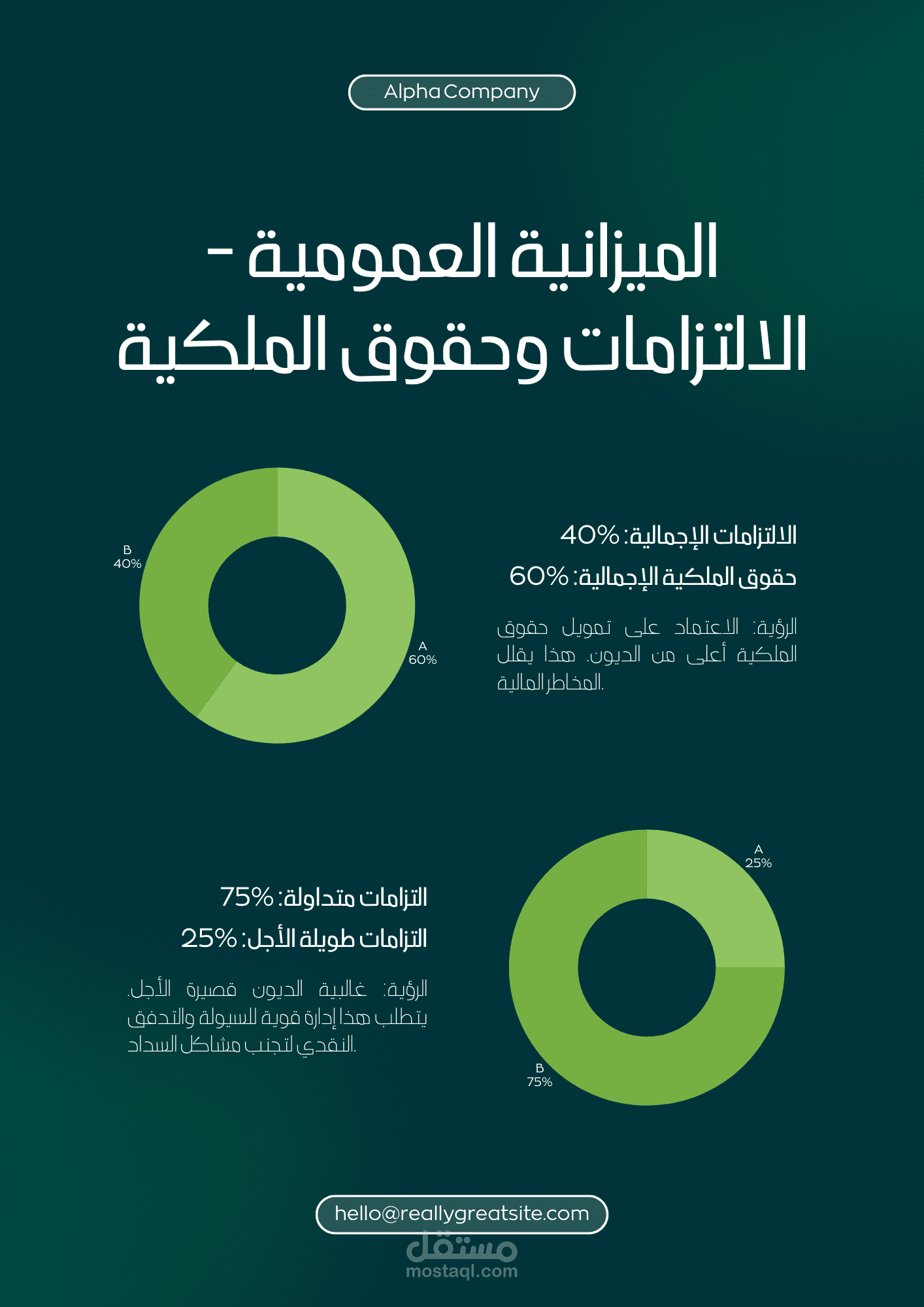 Alpha Company

الميزانية العمومية - الالتزامات وحقوق الملكية

B
40%

A
60%

الالتزامات الإجمالية: 40%

حقوق الملكية الإجمالية: 60%

الرؤية: الاعتماد على تمويل حقوق الملكية أعلى من الديون. هذا يقلل المخاطر المالية.

التزامات متداولة: 75%

التزامات طويلة الأجل: 25%

الرؤية: غالبية الديون قصيرة الأجل. يتطلب هذا إدارة قوية للسيولة والتدفق النقدي لتجنب مشاكل السداد.

A
25%

B
75%

hello@reallygreatsite.com

مستقل
mostaql.com